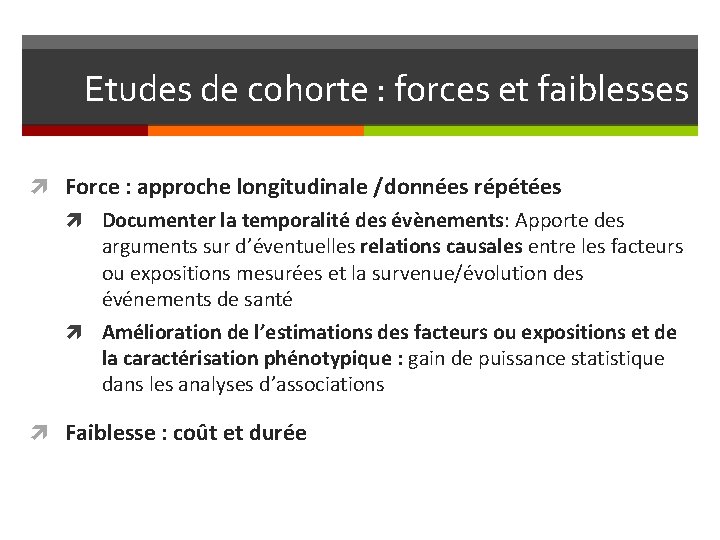 Etudes de cohorte : forces et faiblesses

Force : approche longitudinale /données répétées

Documenter la temporalité des évènements: Apporte des arguments sur d'éventuelles relations causales entre les facteurs ou expositions mesurées et la survenue/évolution des événements de santé

Amélioration de l'estimations des facteurs ou expositions et de la caractérisation phénotypique : gain de puissance statistique dans les analyses d'associations

Faiblesse : coût et durée